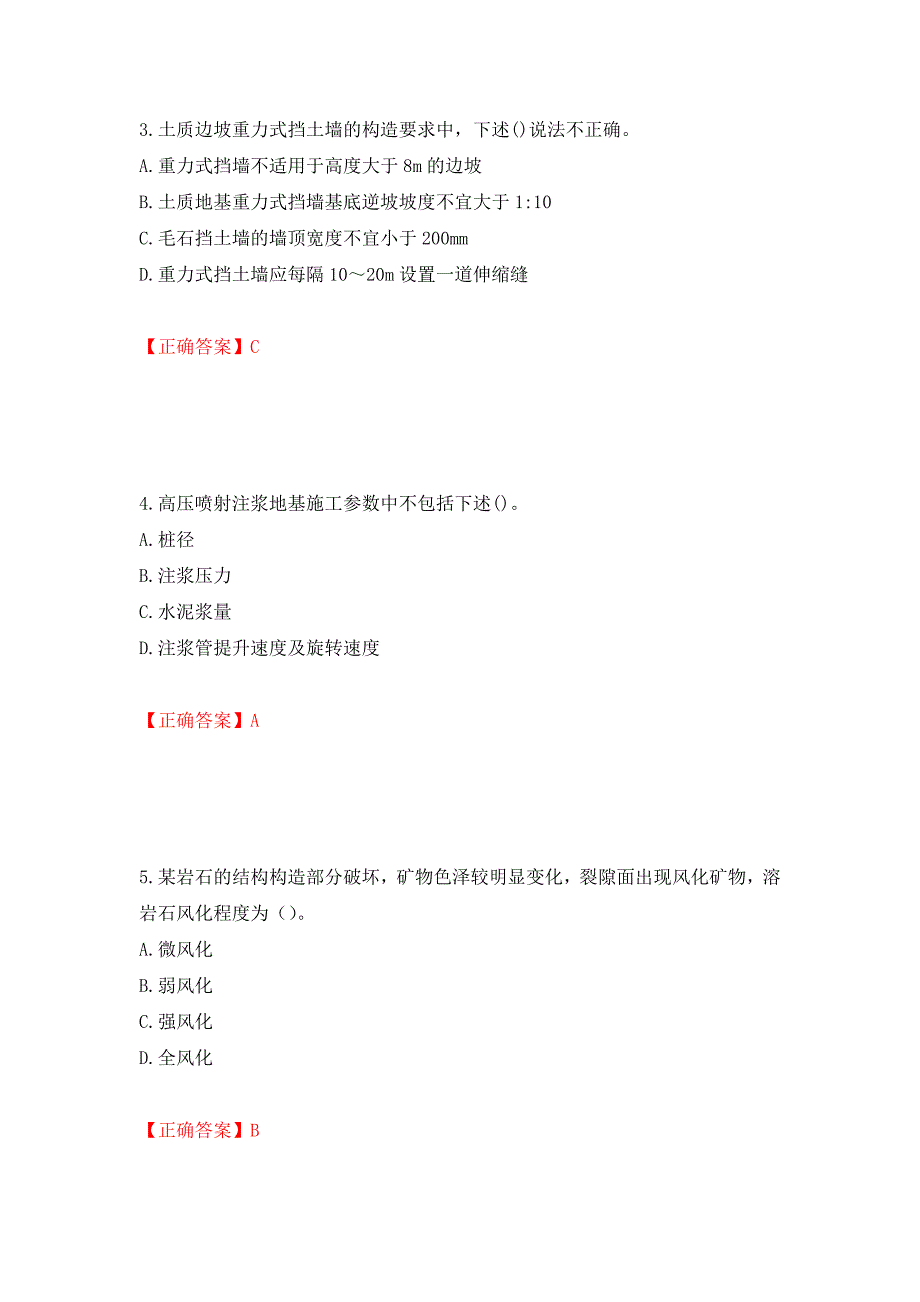 3.土质边坡重力式挡土墙的构造要求中，下述()说法不正确。
A.重力式挡墙不适用于高度大于 8m 的边坡
B.土质地基重力式挡墙基底逆坡坡度不宜大于 1:10
C.毛石挡土墙的墙顶宽度不宜小于 200mm
D.重力式挡土墙应每隔 10～20m 设置一道伸缩缝

【正确答案】C

4.高压喷射注浆地基施工参数中不包括下述()。
A.桩径
B.注浆压力
C.水泥浆量
D.注浆管提升速度及旋转速度

【正确答案】A

5.某岩石的结构构造部分破坏，矿物色泽较明显变化，裂隙面出现风化矿物，溶岩石风化程度为（）。
A.微风化
B.弱风化
C.强风化
D.全风化

【正确答案】B